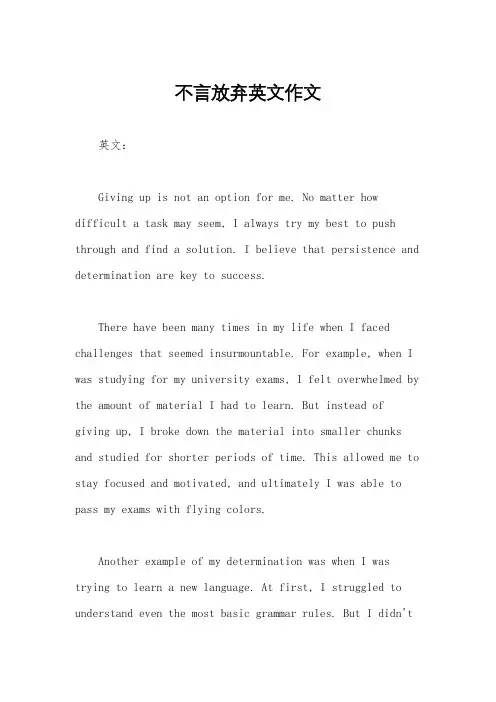 不言放弃英文作文

英文：

Giving up is not an option for me. No matter how difficult a task may seem, I always try my best to push through and find a solution. I believe that persistence and determination are key to success.

There have been many times in my life when I faced challenges that seemed insurmountable. For example, when I was studying for my university exams, I felt overwhelmed by the amount of material I had to learn. But instead of giving up, I broke down the material into smaller chunks and studied for shorter periods of time. This allowed me to stay focused and motivated, and ultimately I was able to pass my exams with flying colors.

Another example of my determination was when I was trying to learn a new language. At first, I struggled to understand even the most basic grammar rules. But I didn't